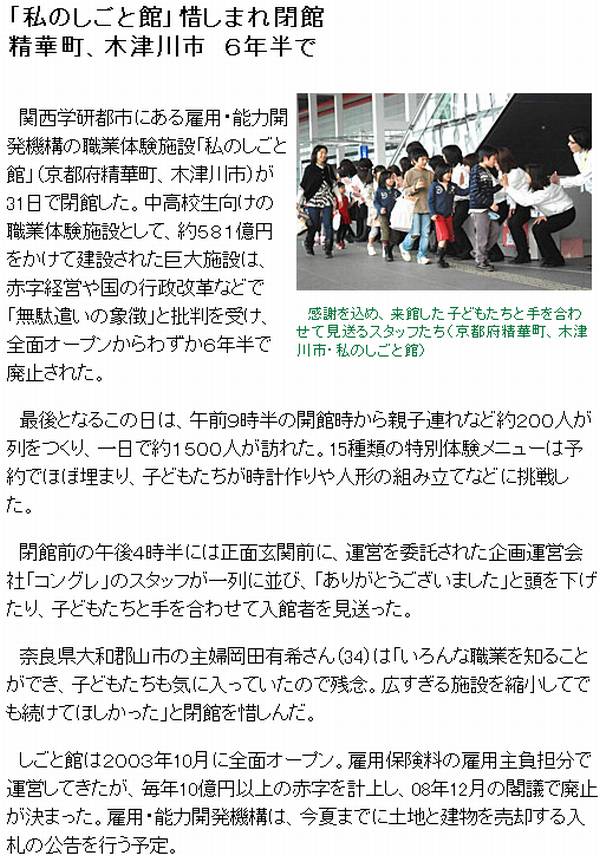 「私のしごと館」惜しまれ閉館
精華町、木津川市 6年半で

関西学研都市にある雇用・能力開発機構の職業体験施設「私のしごと館」(京都府精華町、木津川市)が31日で閉館した。中高校生向けの職業体験施設として、約581億円をかけて建設された巨大施設は、赤字経営や国の行政改革などで「無駄遣いの象徴」と批判を受け、全面オープンからわずか6年半で廃止された。

感謝を込め、来館した子どもたちと手を合わせて見送るスタッフたち(京都府精華町、木津川市・私のしごと館)

最後となるこの日は、午前9時半の開館時から親子連れなど約200人が列をつくり、一日で約1500人が訪れた。15種類の特別体験メニューは予約でほぼ埋まり、子どもたちが時計作りや人形の組み立てなどに挑戦した。

閉館前の午後4時半には正面玄関前に、運営を委託された企画運営会社「コングレ」のスタッフが一列に並び、「ありがとうございました」と頭を下げたり、子どもたちと手を合わせて入館者を見送った。

奈良県大和郡山市の主婦岡田有希さん(34)は「いろんな職業を知ることができ、子どもたちも気に入っていたので残念。広すぎる施設を縮小してでも続けてほしかった」と閉館を惜しんだ。

しごと館は2003年10月に全面オープン。雇用保険料の雇用主負担分で運営してきたが、毎年10億円以上の赤字を計上し、08年12月の閣議で廃止が決まった。雇用・能力開発機構は、今夏までに土地と建物を売却する入札の公告を行う予定。